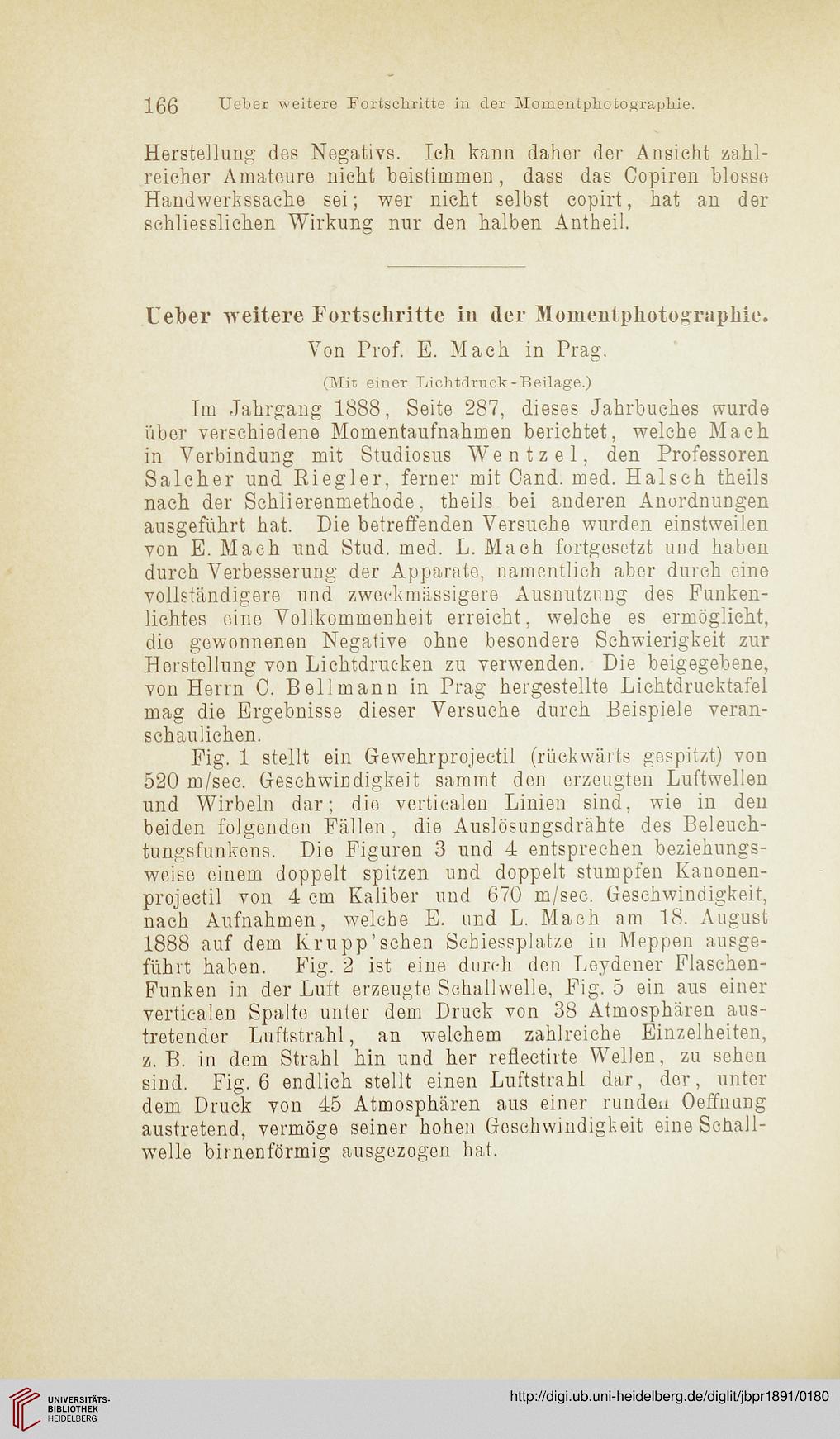 166 Ueber weitere Fortschritte in der Momentphotographie.

Herstellung des Negativs. Ich kann daher der Ansicht zahlreicher Amateure nicht beistimmen, dass das Copiren blosse Handwerkssache sei; wer nicht selbst copirt, hat an der schliesslichen Wirkung nur den halben Antheil.

Ueber weitere Fortschritte in der Momentphotographie.

Von Prof. E. Mach in Prag.

(Mit einer Lichtdruck-Beilage.)

Im Jahrgang 1888, Seite 287, dieses Jahrbuches wurde über verschiedene Momentaufnahmen berichtet, welche Mach in Verbindung mit Studiosus Wentzel, den Professoren Salcher und Riegler, ferner mit Cand. med. Halsch theils nach der Schlierenmethode, theils bei anderen Anordnungen ausgeführt hat. Die betreffenden Versuche wurden einstweilen von E. Mach und Stud. med. L. Mach fortgesetzt und haben durch Verbesserung der Apparate, namentlich aber durch eine vollständigere und zweckmässigere Ausnutzung des Funkenlichtes eine Vollkommenheit erreicht, welche es ermöglicht, die gewonnenen Negative ohne besondere Schwierigkeit zur Herstellung von Lichtdrucken zu verwenden. Die beigegebene, von Herrn C. Bellmann in Prag hergestellte Lichtdrucktafel mag die Ergebnisse dieser Versuche durch Beispiele veranschaulichen.

Fig. 1 stellt ein Gewehrprojectil (rückwärts gespitzt) von 520 m/sec. Geschwindigkeit sammt den erzeugten Luftwellen und Wirbeln dar; die verticalen Linien sind, wie in den beiden folgenden Fällen, die Auslösungsdrähte des Beleuchtungsfunkens. Die Figuren 3 und 4 entsprechen beziehungsweise einem doppelt spitzen und doppelt stumpfen Kanonenprojectil von 4 cm Kaliber und 670 m/sec. Geschwindigkeit, nach Aufnahmen, welche E. und L. Mach am 18. August 1888 auf dem Krupp'schen Schiessplatze in Meppen ausgeführt haben. Fig. 2 ist eine durch den Leydener Flaschen-Funken in der Luft erzeugte Schallwelle, Fig. 5 ein aus einer verticalen Spalte unter dem Druck von 38 Atmosphären austretender Luftstrahl, an welchem zahlreiche Einzelheiten, z. B. in dem Strahl hin und her reflectirte Wellen, zu sehen sind. Fig. 6 endlich stellt einen Luftstrahl dar, der, unter dem Druck von 45 Atmosphären aus einer runden Oeffnung austretend, vermöge seiner hohen Geschwindigkeit eine Schallwelle birnenförmig ausgezogen hat.

UNIVERSITÄTS-BIBLIOTHEK HEIDELBERG

http://digi.ub.uni-heidelberg.de/diglit/jbpr1891/0180